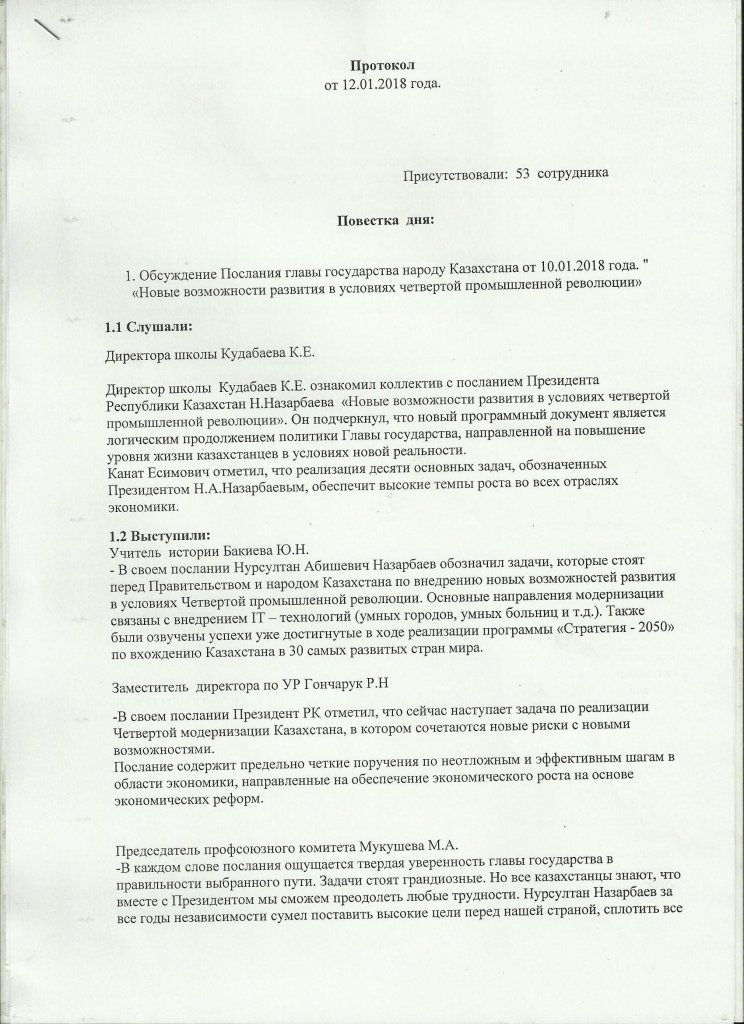 Протокол
от 12.01.2018 года.

Присутствовали: 53 сотрудника

Повестка дня:

1. Обсуждение Послания главы государства народу Казахстана от 10.01.2018 года. " «Новые возможности развития в условиях четвертой промышленной революции»

1.1 Слушали:

Директора школы Кудабаева К.Е.

Директор школы Кудабаев К.Е. ознакомил коллектив с посланием Президента Республики Казахстан Н.Назарбаева «Новые возможности развития в условиях четвертой промышленной революции». Он подчеркнул, что новый программный документ является логическим продолжением политики Главы государства, направленной на повышение уровня жизни казахстанцев в условиях новой реальности.
Канат Есимович отметил, что реализация десяти основных задач, обозначенных Президентом Н.А.Назарбаевым, обеспечит высокие темпы роста во всех отраслях экономики.

1.2 Выступили:
Учитель истории Бакиева Ю.Н.
- В своем послании Нурсултан Абишевич Назарбаев обозначил задачи, которые стоят перед Правительством и народом Казахстана по внедрению новых возможностей развития в условиях Четвертой промышленной революции. Основные направления модернизации связаны с внедрением IT – технологий (умных городов, умных больниц и т.д.). Также были озвучены успехи уже достигнутые в ходе реализации программы «Стратегия - 2050» по вхождению Казахстана в 30 самых развитых стран мира.

Заместитель директора по УР Гончарук Р.Н

-В своем послании Президент РК отметил, что сейчас наступает задача по реализации Четвертой модернизации Казахстана, в котором сочетаются новые риски с новыми возможностями.
Послание содержит предельно четкие поручения по неотложным и эффективным шагам в области экономики, направленные на обеспечение экономического роста на основе экономических реформ.

Председатель профсоюзного комитета Мукушева М.А.
-В каждом слове послания ощущается твердая уверенность главы государства в правильности выбранного пути. Задачи стоят грандиозные. Но все казахстанцы знают, что вместе с Президентом мы сможем преодолеть любые трудности. Нурсултан Назарбаев за все годы независимости сумел поставить высокие цели перед нашей страной, сплотить все